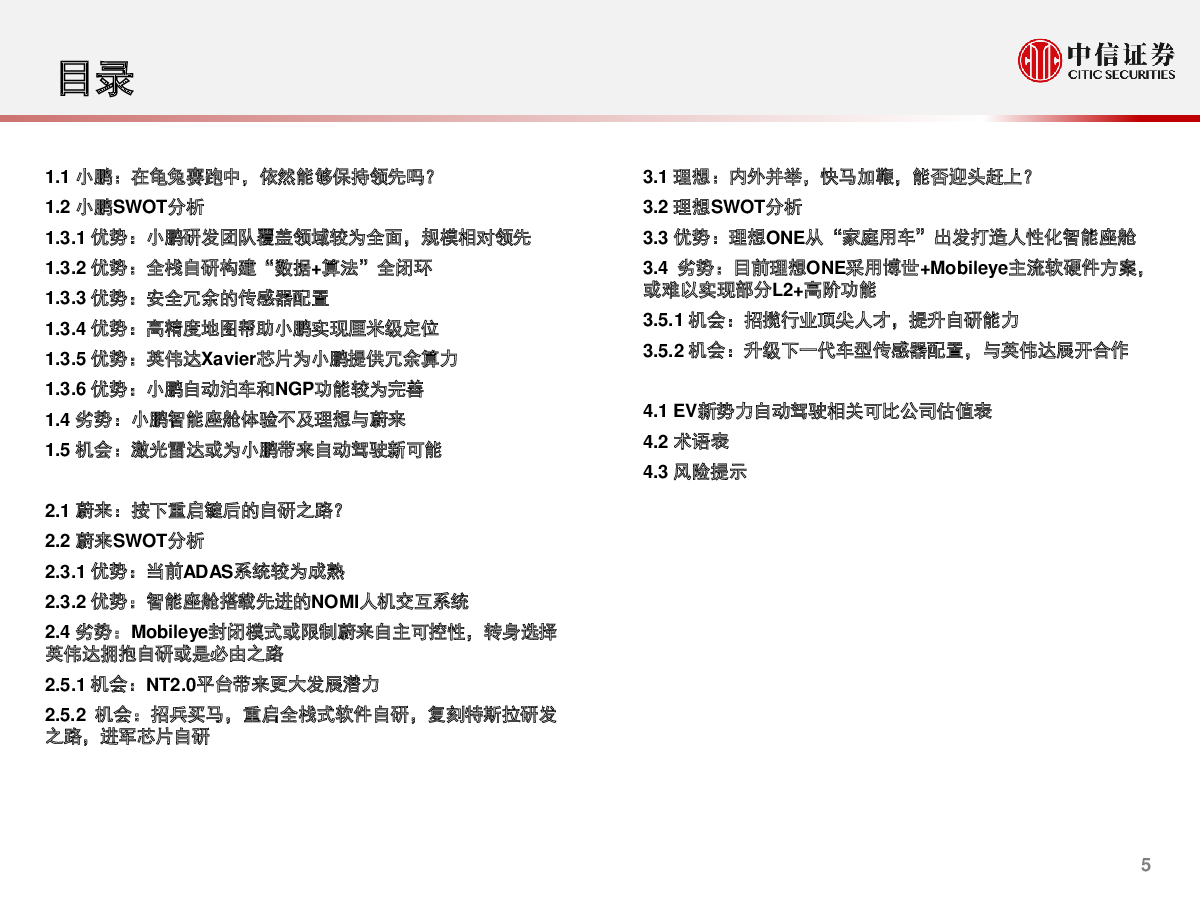 目录

中信证券
CITIC SECURITIES

1.1 小鹏：在龟兔赛跑中，依然能够保持领先吗？
1.2 小鹏SWOT分析
1.3.1 优势：小鹏研发团队覆盖领域较为全面，规模相对领先
1.3.2 优势：全栈自研构建“数据+算法”全闭环
1.3.3 优势：安全冗余的传感器配置
1.3.4 优势：高精度地图帮助小鹏实现厘米级定位
1.3.5 优势：英伟达Xavier芯片为小鹏提供冗余算力
1.3.6 优势：小鹏自动泊车和NGP功能较为完善
1.4 劣势：小鹏智能座舱体验不及理想与蔚来
1.5 机会：激光雷达或为小鹏带来自动驾驶新可能

2.1 蔚来：按下重启键后的自研之路？
2.2 蔚来SWOT分析
2.3.1 优势：当前ADAS系统较为成熟
2.3.2 优势：智能座舱搭载先进的NOMI人机交互系统
2.4 劣势：Mobileye封闭模式或限制蔚来自主可控性，转身选择英伟达拥抱自研或是必由之路
2.5.1 机会：NT2.0平台带来更大发展潜力
2.5.2 机会：招兵买马，重启全栈式软件自研，复刻特斯拉研发之路，进军芯片自研

3.1 理想：内外并举，快马加鞭，能否迎头赶上？
3.2 理想SWOT分析
3.3 优势：理想ONE从“家庭用车”出发打造人性化智能座舱
3.4 劣势：目前理想ONE采用博世+Mobileye主流软硬件方案，或难以实现部分L2+高阶功能
3.5.1 机会：招揽行业顶尖人才，提升自研能力
3.5.2 机会：升级下一代车型传感器配置，与英伟达展开合作

4.1 EV新势力自动驾驶相关可比公司估值表
4.2 术语表
4.3 风险提示

5